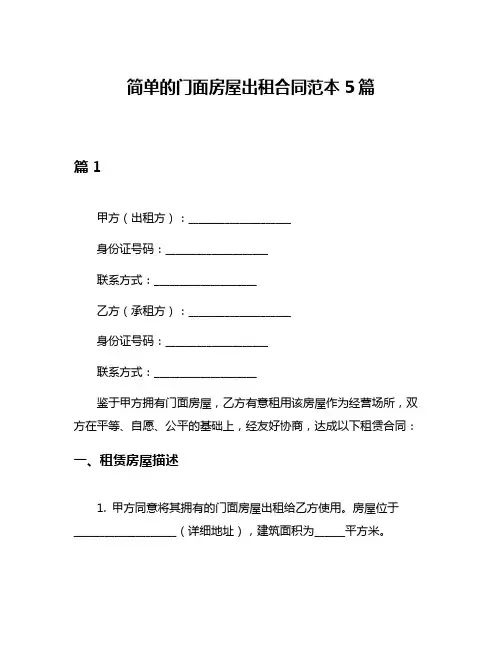 简单的门面房屋出租合同范本 5 篇

篇 1

甲方（出租方）：__________________

身份证号码：__________________

联系方式：__________________

乙方（承租方）：__________________

身份证号码：__________________

联系方式：__________________

鉴于甲方拥有门面房屋，乙方有意租用该房屋作为经营场所，双方在平等、自愿、公平的基础上，经友好协商，达成以下租赁合同：

一、租赁房屋描述

1. 甲方同意将其拥有的门面房屋出租给乙方使用。房屋位于__________________（详细地址），建筑面积为_____平方米。